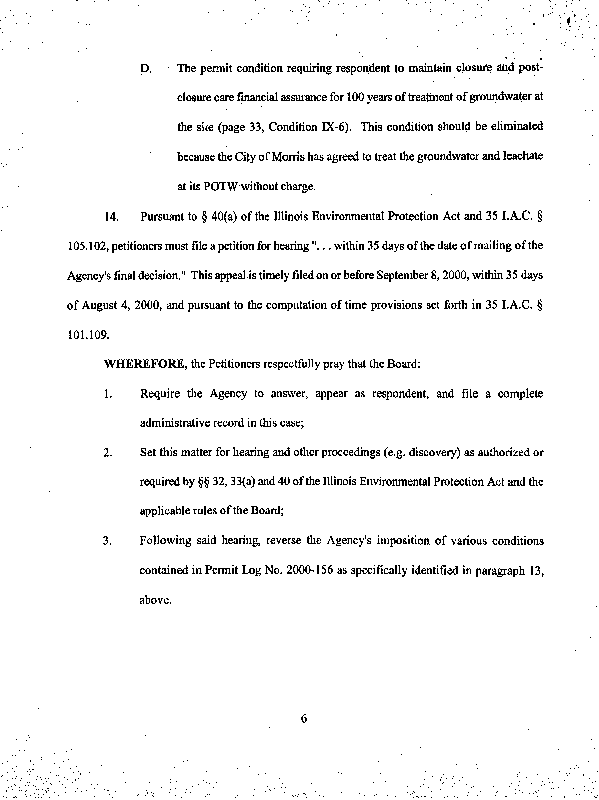 D. The permit condition requiring respondent to maintain closure and post-closure care financial assurance for 100 years of treatment of groundwater at the site (page 33, Condition IX-6). This condition should be eliminated because the City of Morris has agreed to treat the groundwater and leachate at its POTW without charge.

14. Pursuant to § 40(a) of the Illinois Environmental Protection Act and 35 I.A.C. § 105.102, petitioners must file a petition for hearing ". . . within 35 days of the date of mailing of the Agency's final decision." This appeal is timely filed on or before September 8, 2000, within 35 days of August 4, 2000, and pursuant to the computation of time provisions set forth in 35 I.A.C. § 101.109.

WHEREFORE, the Petitioners respectfully pray that the Board:

1. Require the Agency to answer, appear as respondent, and file a complete administrative record in this case;

2. Set this matter for hearing and other proceedings (e.g. discovery) as authorized or required by §§ 32, 33(a) and 40 of the Illinois Environmental Protection Act and the applicable rules of the Board;

3. Following said hearing, reverse the Agency's imposition of various conditions contained in Permit Log No. 2000-156 as specifically identified in paragraph 13, above.

6